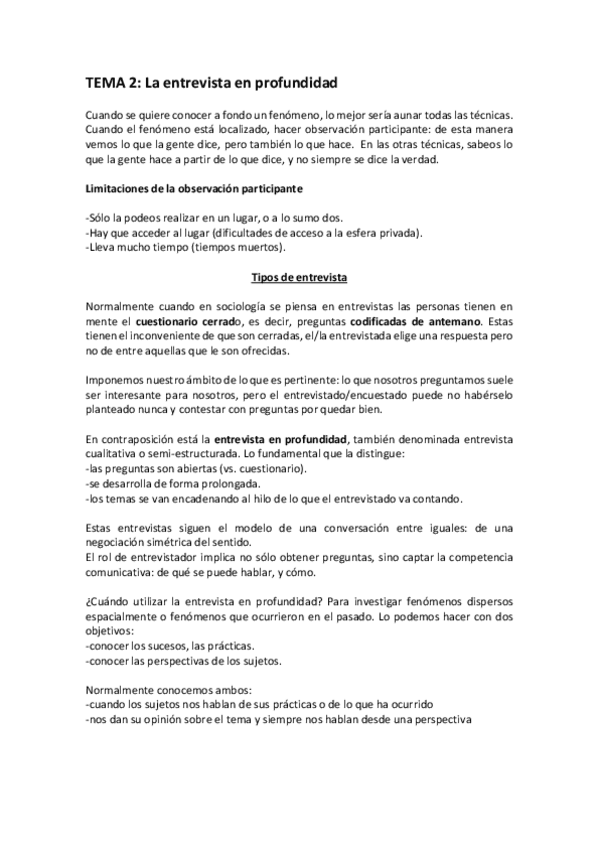 TEMA 2: La entrevista en profundidad

Cuando se quiere conocer a fondo un fenómeno, lo mejor sería aunar todas las técnicas. Cuando el fenómeno está localizado, hacer observación participante: de esta manera vemos lo que la gente dice, pero también lo que hace. En las otras técnicas, sabeos lo que la gente hace a partir de lo que dice, y no siempre se dice la verdad.

Limitaciones de la observación participante

-Sólo la podeos realizar en un lugar, o a lo sumo dos.
-Hay que acceder al lugar (dificultades de acceso a la esfera privada).
-Lleva mucho tiempo (tiempos muertos).

Tipos de entrevista

Normalmente cuando en sociología se piensa en entrevistas las personas tienen en mente el cuestionario cerrado, es decir, preguntas codificadas de antemano. Estas tienen el inconveniente de que son cerradas, el/la entrevistada elige una respuesta pero no de entre aquellas que le son ofrecidas.

Imponemos nuestro ámbito de lo que es pertinente: lo que nosotros preguntamos suele ser interesante para nosotros, pero el entrevistado/encuestado puede no habérselo planteado nunca y contestar con preguntas por quedar bien.

En contraposición está la entrevista en profundidad, también denominada entrevista cualitativa o semi-estructurada. Lo fundamental que la distingue:
-las preguntas son abiertas (vs. cuestionario).
-se desarrolla de forma prolongada.
-los temas se van encadenando al hilo de lo que el entrevistado va contando.

Estas entrevistas siguen el modelo de una conversación entre iguales: de una negociación simétrica del sentido.
El rol de entrevistador implica no sólo obtener preguntas, sino captar la competencia comunicativa: de qué se puede hablar, y cómo.

¿Cuándo utilizar la entrevista en profundidad? Para investigar fenómenos dispersos espacialmente o fenómenos que ocurrieron en el pasado. Lo podemos hacer con dos objetivos:
-conocer los sucesos, las prácticas.
-conocer las perspectivas de los sujetos.

Normalmente conocemos ambos:
-cuando los sujetos nos hablan de sus prácticas o de lo que ha ocurrido
-nos dan su opinión sobre el tema y siempre nos hablan desde una perspectiva